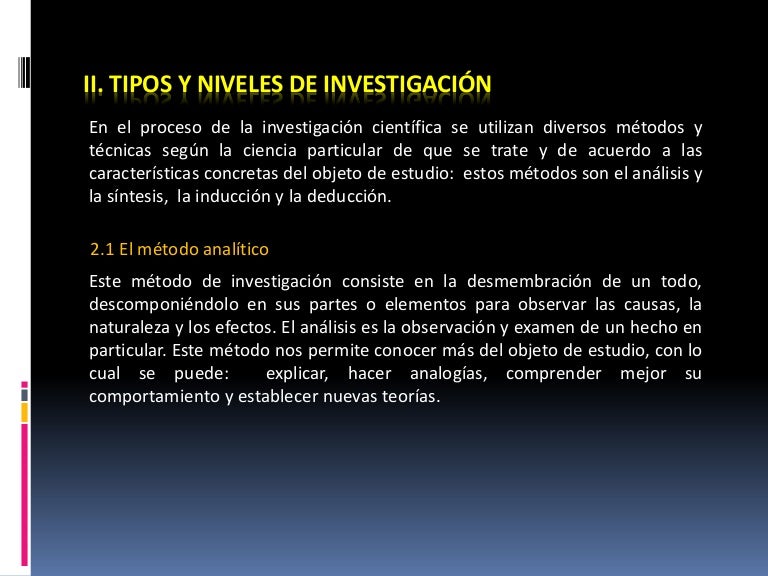 II. TIPOS Y NIVELES DE INVESTIGACIÓN

En el proceso de la investigación científica se utilizan diversos métodos y técnicas según la ciencia particular de que se trate y de acuerdo a las características concretas del objeto de estudio: estos métodos son el análisis y la síntesis, la inducción y la deducción.

2.1 El método analítico

Este método de investigación consiste en la desmembración de un todo, descomponiéndolo en sus partes o elementos para observar las causas, la naturaleza y los efectos. El análisis es la observación y examen de un hecho en particular. Este método nos permite conocer más del objeto de estudio, con lo cual se puede: explicar, hacer analogías, comprender mejor su comportamiento y establecer nuevas teorías.